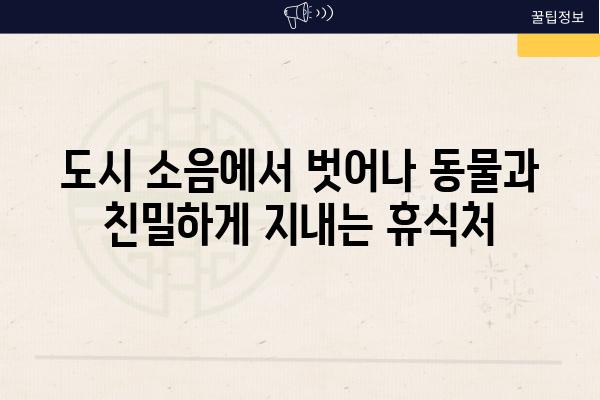 꿀팁정보

도시 소음에서 벗어나 동물과 친밀하게 지내는 휴식처